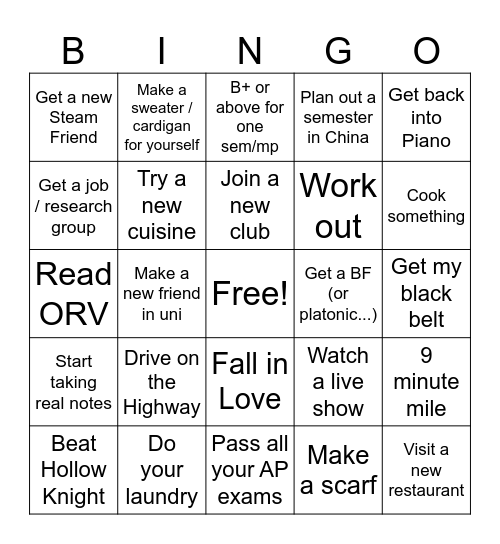 | B | I | N | G | O |
|---|---|---|---|---|
| Get a new Steam Friend | Make a sweater / cardigan for yourself | B+ or above for one sem/mp | Plan out a semester in China | Get back into Piano |
| Get a job / research group | Try a new cuisine | Join a new club | Work out | Cook something |
| Read ORV | Make a new friend in uni | Free! | Get a BF (or platonic...) | Get my black belt |
| Start taking real notes | Drive on the Highway | Fall in Love | Watch a live show | 9 minute mile |
| Beat Hollow Knight | Do your laundry | Pass all your AP exams | Make a scarf | Visit a new restaurant |